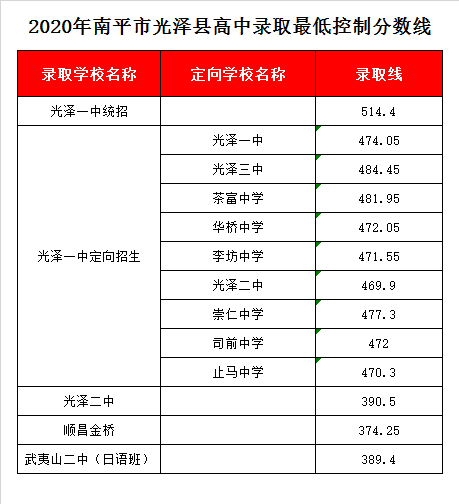 2020年南平市光泽县高中录取最低控制分数线

| 录取学校名称 | 定向学校名称 | 录取线 |
|---|---|---|
| 光泽一中统招 | | 514.4 |
| 光泽一中定向招生 | 光泽一中 | 474.05 |
| | 光泽三中 | 484.45 |
| | 茶富中学 | 481.95 |
| | 华桥中学 | 472.05 |
| | 李坊中学 | 471.55 |
| | 光泽二中 | 469.9 |
| | 崇仁中学 | 477.3 |
| | 司前中学 | 472 |
| | 止马中学 | 470.3 |
| 光泽二中 | | 390.5 |
| 顺昌金桥 | | 374.25 |
| 武夷山二中（日语班） | | 389.4 |